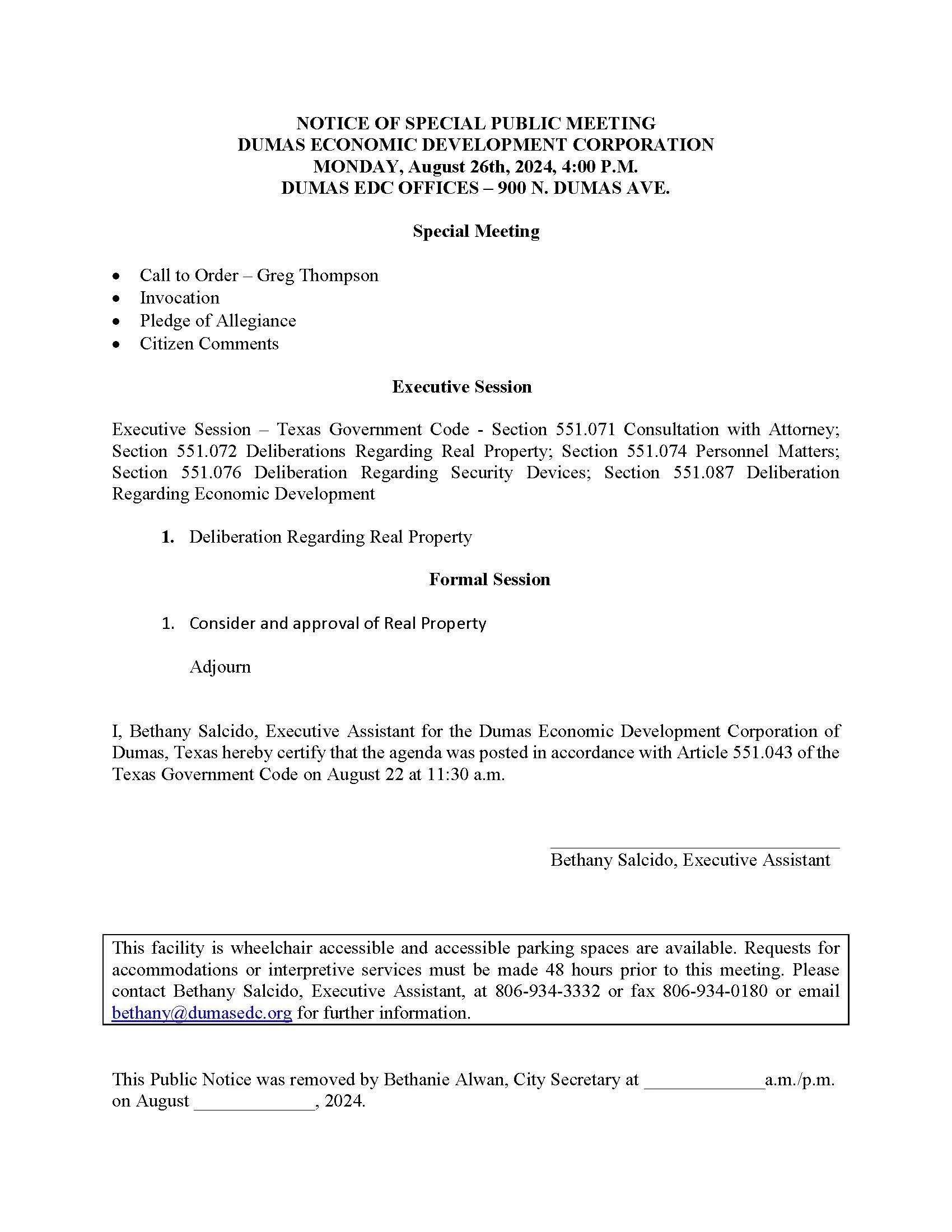 NOTICE OF SPECIAL PUBLIC MEETING
DUMAS ECONOMIC DEVELOPMENT CORPORATION
MONDAY, August 26th, 2024, 4:00 P.M.
DUMAS EDC OFFICES – 900 N. DUMAS AVE.

Special Meeting

• Call to Order – Greg Thompson
• Invocation
• Pledge of Allegiance
• Citizen Comments

Executive Session

Executive Session – Texas Government Code - Section 551.071 Consultation with Attorney; Section 551.072 Deliberations Regarding Real Property; Section 551.074 Personnel Matters; Section 551.076 Deliberation Regarding Security Devices; Section 551.087 Deliberation Regarding Economic Development

1. Deliberation Regarding Real Property

Formal Session

1. Consider and approval of Real Property

Adjourn

I, Bethany Salcido, Executive Assistant for the Dumas Economic Development Corporation of Dumas, Texas hereby certify that the agenda was posted in accordance with Article 551.043 of the Texas Government Code on August 22 at 11:30 a.m.

____
Bethany Salcido, Executive Assistant

This facility is wheelchair accessible and accessible parking spaces are available. Requests for accommodations or interpretive services must be made 48 hours prior to this meeting. Please contact Bethany Salcido, Executive Assistant, at 806-934-3332 or fax 806-934-0180 or email bethany@dumasedc.org for further information.

This Public Notice was removed by Bethanie Alwan, City Secretary at ____a.m./p.m. on August ____, 2024.